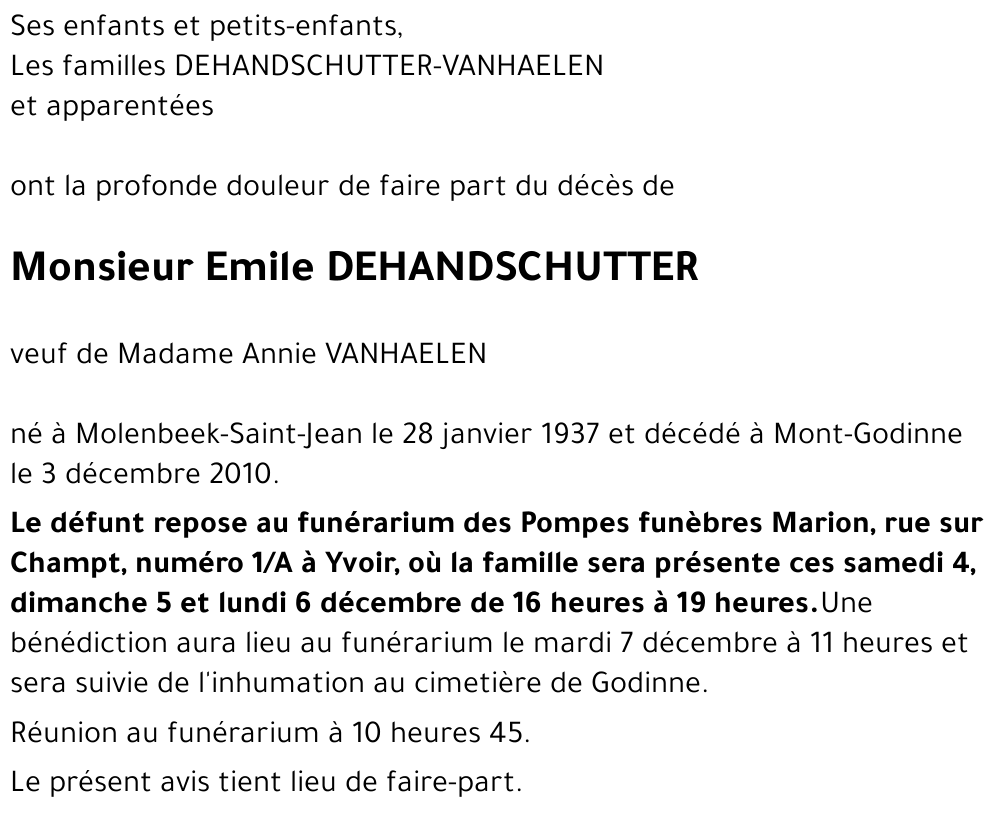 Ses enfants et petits-enfants,
Les familles DEHANDSCHUTTER-VANHAELEN
et apparentées

ont la profonde douleur de faire part du décès de

Monsieur Emile DEHANDSCHUTTER

veuf de Madame Annie VANHAELEN

né à Molenbeek-Saint-Jean le 28 janvier 1937 et décédé à Mont-Godinne le 3 décembre 2010.

Le défunt repose au funérarium des Pompes funèbres Marion, rue sur Champt, numéro 1/A à Yvoir, où la famille sera présente ces samedi 4, dimanche 5 et lundi 6 décembre de 16 heures à 19 heures.Une bénédiction aura lieu au funérarium le mardi 7 décembre à 11 heures et sera suivie de l'inhumation au cimetière de Godinne.

Réunion au funérarium à 10 heures 45.

Le présent avis tient lieu de faire-part.